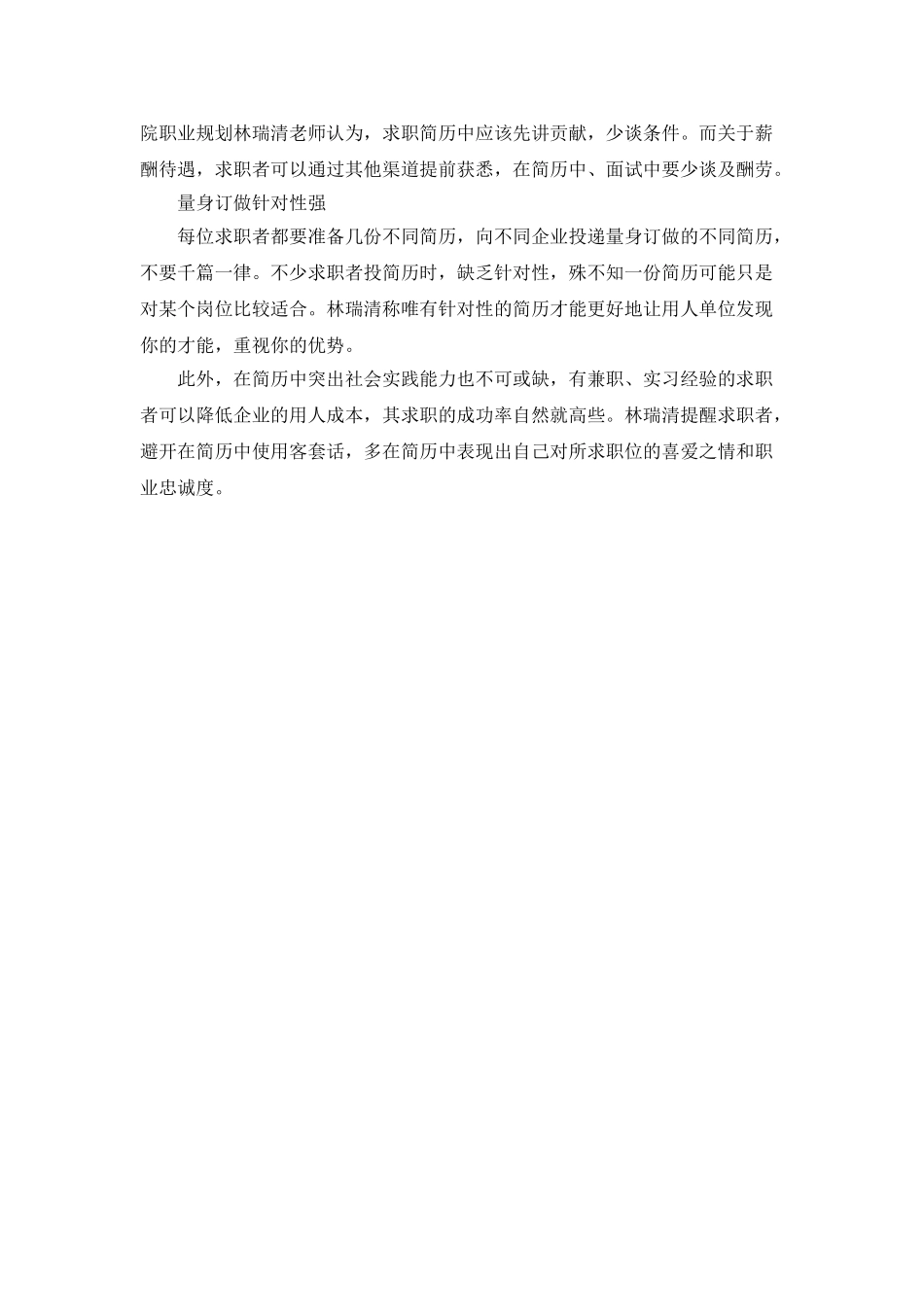 院职业规划林瑞清老师认为，求职简历中应该先讲贡献，少谈条件。而关于薪酬待遇，求职者可以通过其他渠道提前获悉，在简历中、面试中要少谈及酬劳。

量身订做针对性强

每位求职者都要准备几份不同简历，向不同企业投递量身订做的不同简历，不要千篇一律。不少求职者投简历时，缺乏针对性，殊不知一份简历可能只是对某个岗位比较适合。林瑞清称唯有针对性的简历才能更好地让用人单位发现你的才能，重视你的优势。

此外，在简历中突出社会实践能力也不可或缺，有兼职、实习经验的求职者可以降低企业的用人成本，其求职的成功率自然就高些。林瑞清提醒求职者，避开在简历中使用客套话，多在简历中表现出自己对所求职位的喜爱之情和职业忠诚度。